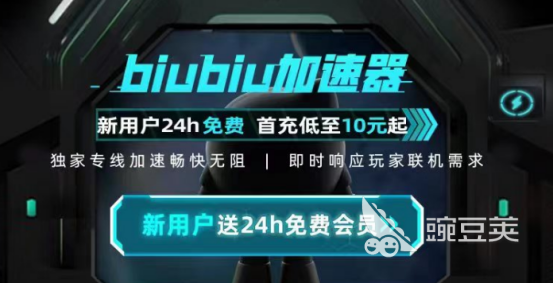 biubiu加速器

新用户24h免费 首充低至10元起

独家专线加速畅快无阻 | 即时响应玩家联机需求

新用户送24h免费会员

豌豆荚